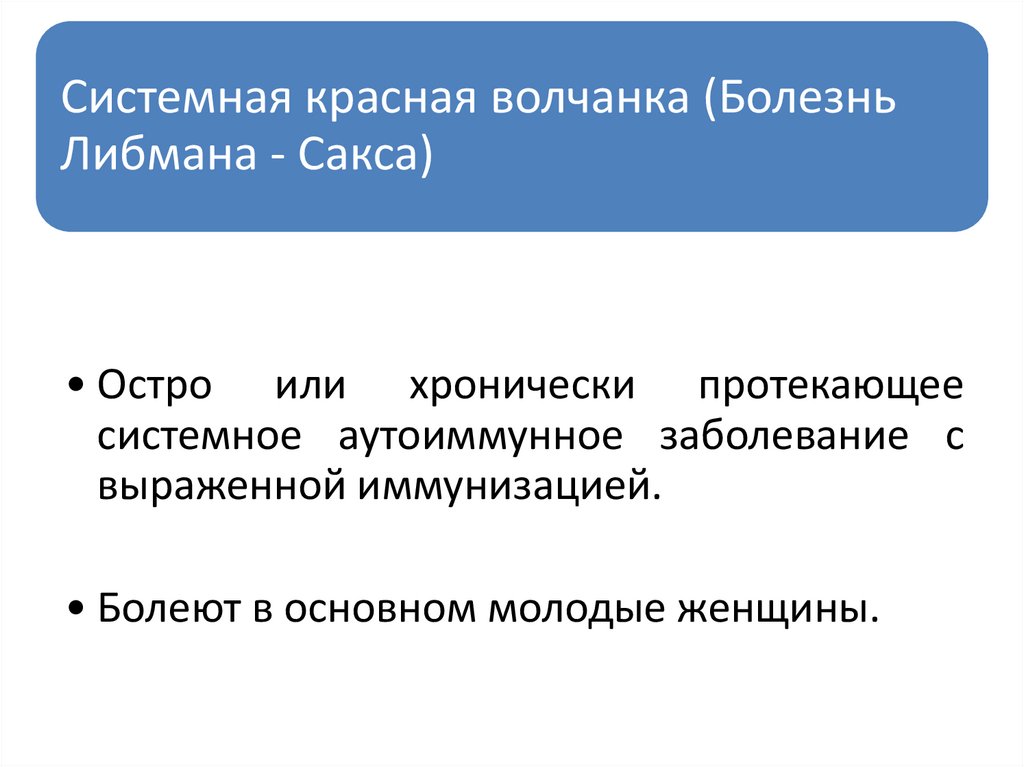 Системная красная волчанка (Болезнь Либмана - Сакса)

• Остро или хронически протекающее системное аутоиммунное заболевание с выраженной иммунизацией.

• Болеют в основном молодые женщины.